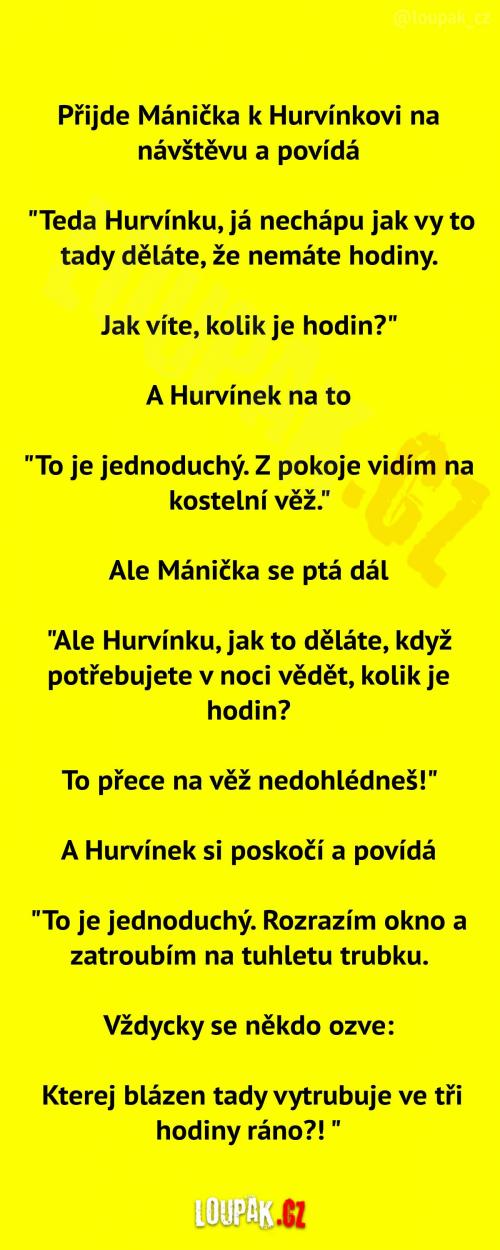 @loupak_cz

Přijde Mánička k Hurvínkovi na návštěvu a povídá

"Teda Hurvínku, já nechápu jak vy to tady děláte, že nemáte hodiny.

Jak víte, kolik je hodin?"

A Hurvínek na to

"To je jednoduchý. Z pokoje vidím na kostelní věž."

Ale Mánička se ptá dál

"Ale Hurvínku, jak to děláte, když potřebujete v noci vědět, kolik je hodin?

To přece na věž nedohlédneš!"

A Hurvínek si poskočí a povídá

"To je jednoduchý. Rozrazím okno a zatroubím na tuhletu trubku.

Vždycky se někdo ozve:

Kterej blázen tady vytrubuje ve tři hodiny ráno?! "

LOUPAK.CZ